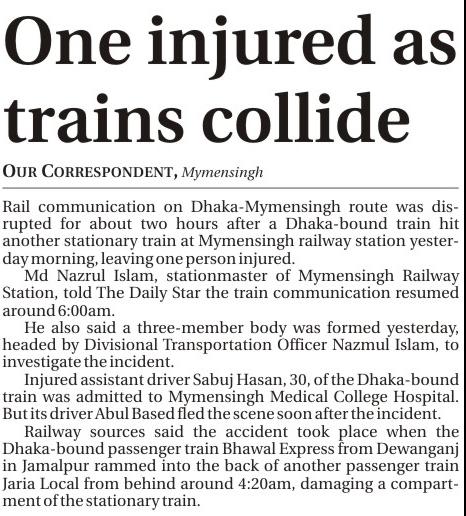 One injured as trains collide

OUR CORRESPONDENT, Mymensingh

Rail communication on Dhaka-Mymensingh route was disrupted for about two hours after a Dhaka-bound train hit another stationary train at Mymensingh railway station yesterday morning, leaving one person injured.

Md Nazrul Islam, stationmaster of Mymensingh Railway Station, told The Daily Star the train communication resumed around 6:00am.

He also said a three-member body was formed yesterday, headed by Divisional Transportation Officer Nazmul Islam, to investigate the incident.

Injured assistant driver Sabuj Hasan, 30, of the Dhaka-bound train was admitted to Mymensingh Medical College Hospital. But its driver Abul Based fled the scene soon after the incident.

Railway sources said the accident took place when the Dhaka-bound passenger train Bhawal Express from Dewanganj in Jamalpur rammed into the back of another passenger train Jaria Local from behind around 4:20am, damaging a compartment of the stationary train.